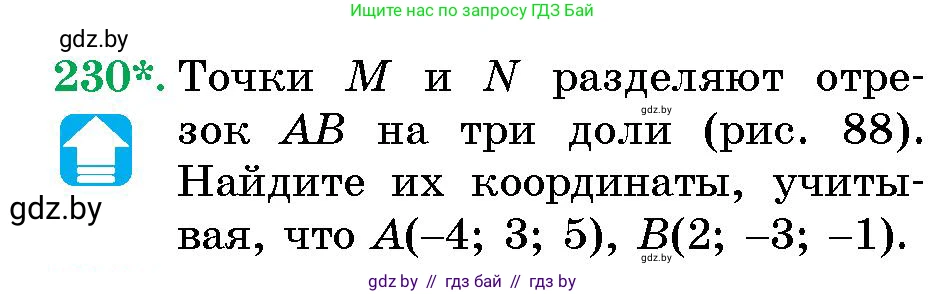 Ищите нас по запросу ГДЗ Бай

gdz.by

230*. Точки $M$ и $N$ разделяют отрезок $AB$ на три доли (рис. 88). Найдите их координаты, учитывая, что $A(-4; 3; 5)$, $B(2; -3; -1)$.

gdz.by

gdz.by

gdz.by

gdz by // гдз бай // гдз by